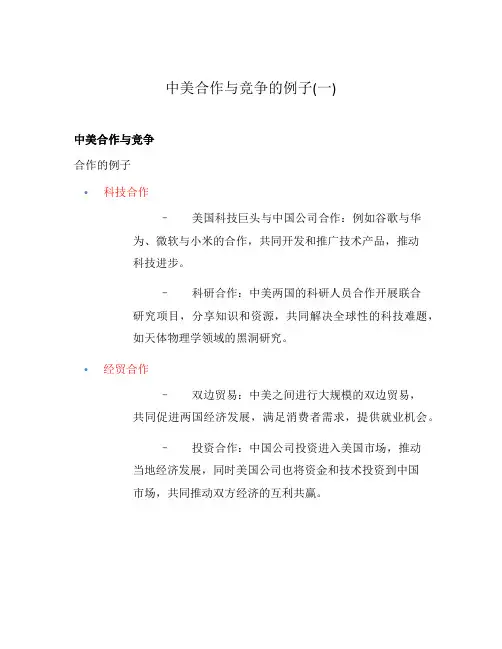 中美合作与竞争的例子(一)

中美合作与竞争

合作的例子

• 科技合作

– 美国科技巨头与中国公司合作：例如谷歌与华为、微软与小米的合作，共同开发和推广技术产品，推动科技进步。

– 科研合作：中美两国的科研人员合作开展联合研究项目，分享知识和资源，共同解决全球性的科技难题，如天体物理学领域的黑洞研究。

• 经贸合作

– 双边贸易：中美之间进行大规模的双边贸易，共同促进两国经济发展，满足消费者需求，提供就业机会。

– 投资合作：中国公司投资进入美国市场，推动当地经济发展，同时美国公司也将资金和技术投资到中国市场，共同推动双方经济的互利共赢。